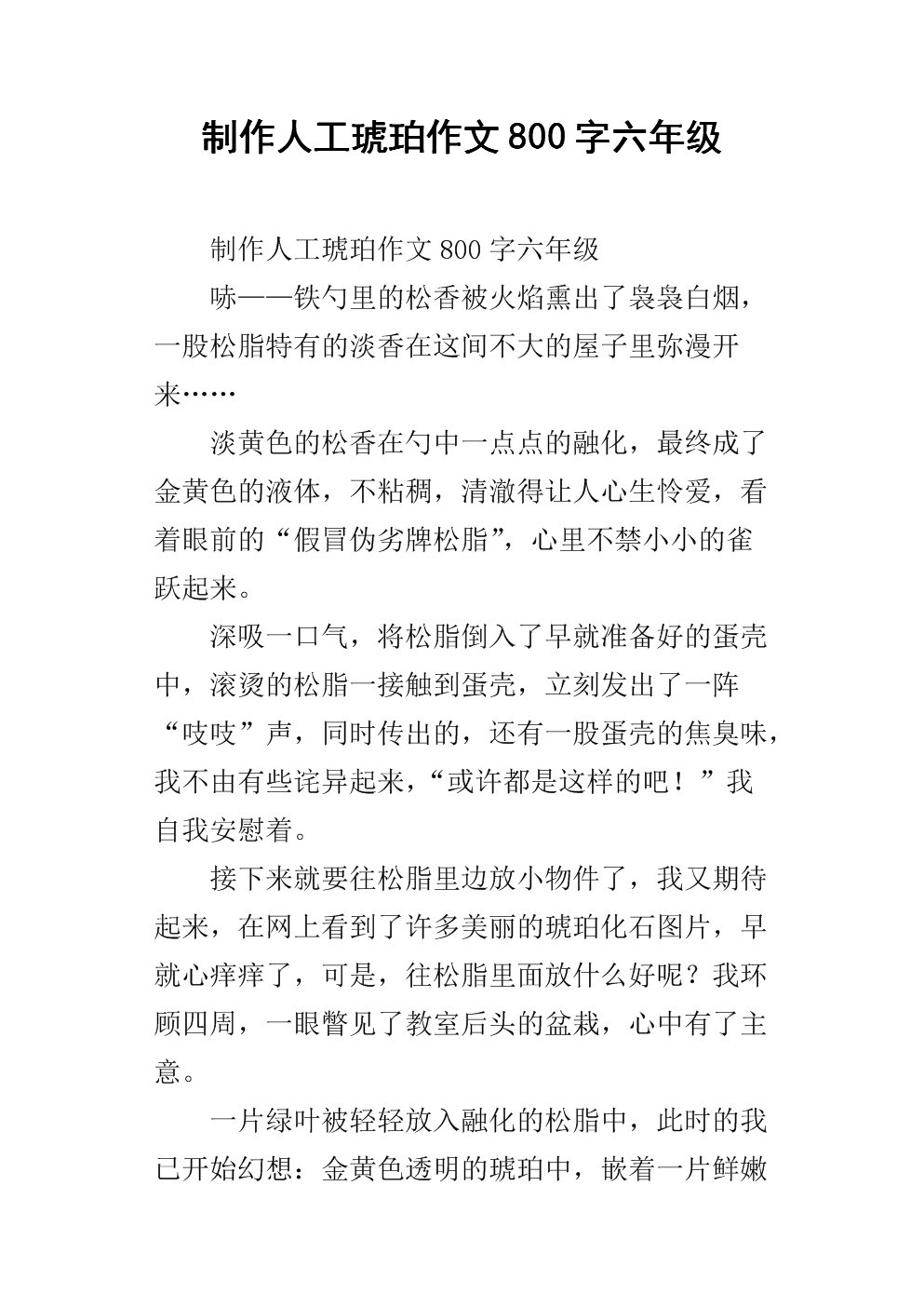 制作人工琥珀作文800字六年级

制作人工琥珀作文800字六年级

哧——铁勺里的松香被火焰熏出了袅袅白烟，一股松脂特有的淡香在这间不大的屋子里弥漫开来……

淡黄色的松香在勺中一点点的融化，最终成了金黄色的液体，不粘稠，清澈得让人心生怜爱，看着眼前的“假冒伪劣牌松脂”，心里不禁小小的雀跃起来。

深吸一口气，将松脂倒入了早就准备好的蛋壳中，滚烫的松脂一接触到蛋壳，立刻发出了一阵“吱吱”声，同时传出的，还有一股蛋壳的焦臭味，我不由有些诧异起来，“或许都是这样的吧！”我自我安慰着。

接下来就要往松脂里边放小物件了，我又期待起来，在网上看到了许多美丽的琥珀化石图片，早就心痒痒了，可是，往松脂里面放什么好呢？我环顾四周，一眼瞥见了教室后头的盆栽，心中有了主意。

一片绿叶被轻轻放入融化的松脂中，此时的我已开始幻想：金黄色透明的琥珀中，嵌着一片鲜嫩